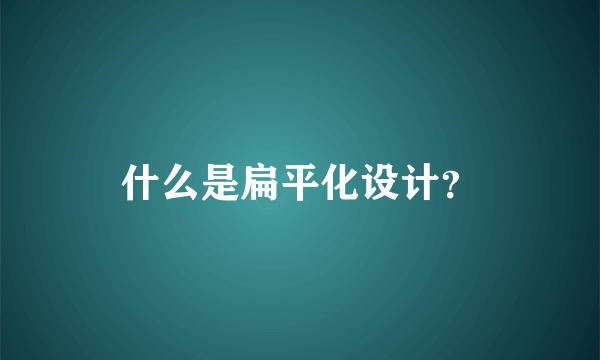 什么是扁平化设计?